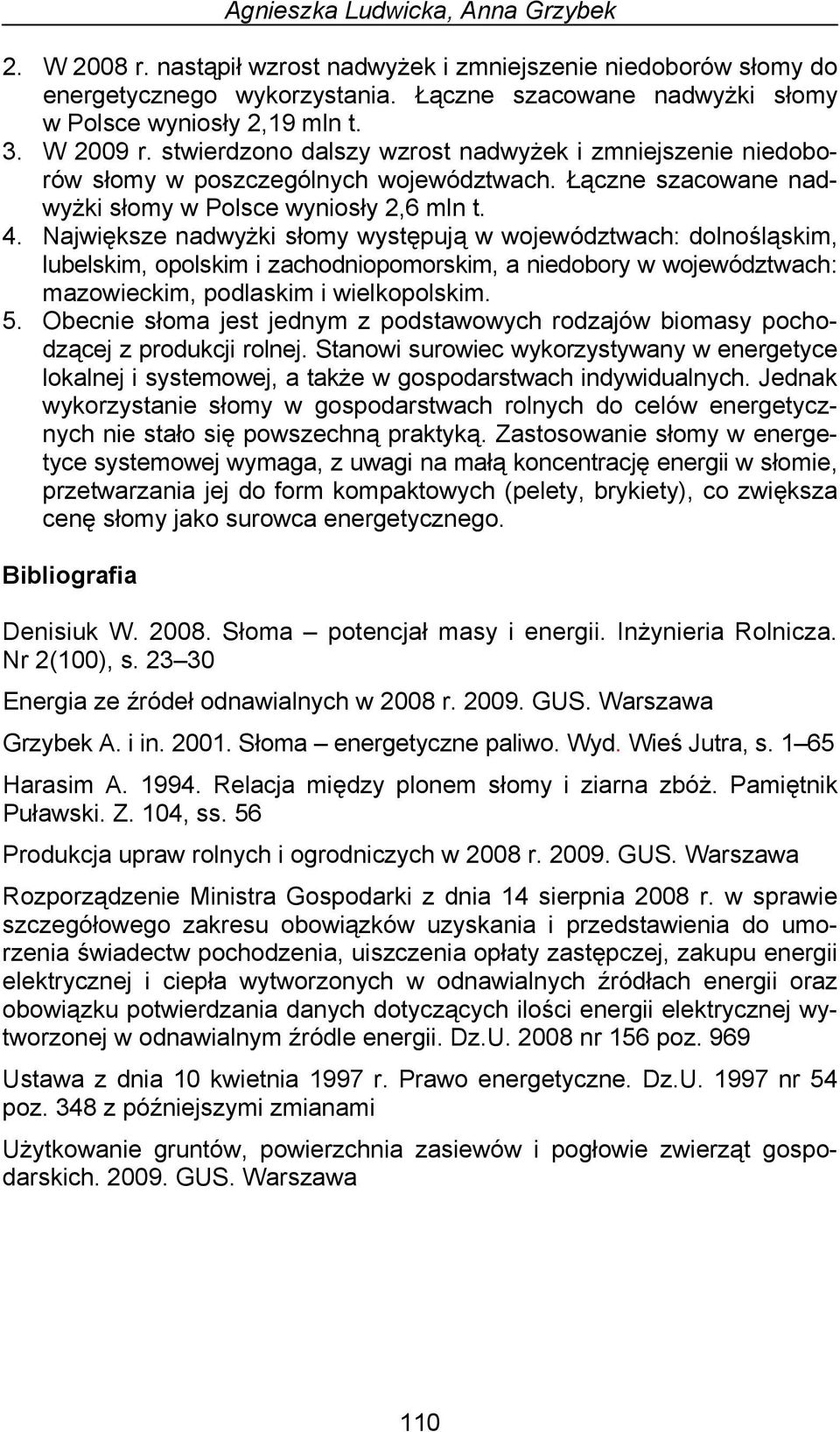 Agnieszka Ludwicka, Anna Grzybek

2. W 2008 r. nastąpił wzrost nadwyżek i zmniejszenie niedoborów słomy do energetycznego wykorzystania. Łączne szacowane nadwyżki słomy w Polsce wyniosły 2,19 mln t.
3. W 2009 r. stwierdzono dalszy wzrost nadwyżek i zmniejszenie niedoborów słomy w poszczególnych województwach. Łączne szacowane nadwyżki słomy w Polsce wyniosły 2,6 mln t.
4. Największe nadwyżki słomy występują w województwach: dolnośląskim, lubelskim, opolskim i zachodniopomorskim, a niedobory w województwach: mazowieckim, podlaskim i wielkopolskim.
5. Obecnie słoma jest jednym z podstawowych rodzajów biomasy pochodzącej z produkcji rolnej. Stanowi surowiec wykorzystywany w energetyce lokalnej i systemowej, a także w gospodarstwach indywidualnych. Jednak wykorzystanie słomy w gospodarstwach rolnych do celów energetycznych nie stało się powszechną praktyką. Zastosowanie słomy w energetyce systemowej wymaga, z uwagi na małą koncentrację energii w słomie, przetwarzania jej do form kompaktowych (pelety, brykiety), co zwiększa cenę słomy jako surowca energetycznego.

Bibliografia

Denisiuk W. 2008. Słoma – potencjał masy i energii. Inżynieria Rolnicza. Nr 2(100), s. 23–30

Energia ze źródeł odnawialnych w 2008 r. 2009. GUS. Warszawa

Grzybek A. i in. 2001. Słoma – energetyczne paliwo. Wyd. Wieś Jutra, s. 1–65

Harasim A. 1994. Relacja między plonem słomy i ziarna zbóż. Pamiętnik Puławski. Z. 104, ss. 56

Produkcja upraw rolnych i ogrodniczych w 2008 r. 2009. GUS. Warszawa

Rozporządzenie Ministra Gospodarki z dnia 14 sierpnia 2008 r. w sprawie szczegółowego zakresu obowiązków uzyskania i przedstawienia do umorzenia świadectw pochodzenia, uiszczenia opłaty zastępczej, zakupu energii elektrycznej i ciepła wytworzonych w odnawialnych źródłach energii oraz obowiązku potwierdzania danych dotyczących ilości energii elektrycznej wytworzonej w odnawialnym źródle energii. Dz.U. 2008 nr 156 poz. 969

Ustawa z dnia 10 kwietnia 1997 r. Prawo energetyczne. Dz.U. 1997 nr 54 poz. 348 z późniejszymi zmianami

Użytkowanie gruntów, powierzchnia zasiewów i pogłowie zwierząt gospodarskich. 2009. GUS. Warszawa

110